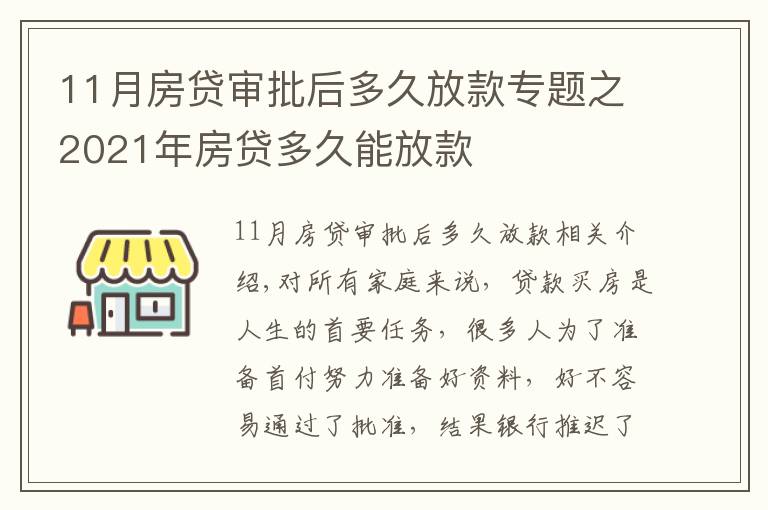 11月房贷审批后多久放款专题之2021年房贷多久能放款

11月房贷审批后多久放款相关介绍,对所有家庭来说，贷款买房是人生的首要任务，很多人为了准备首付努力准备好资料，好不容易通过了批准，结果银行推迟了